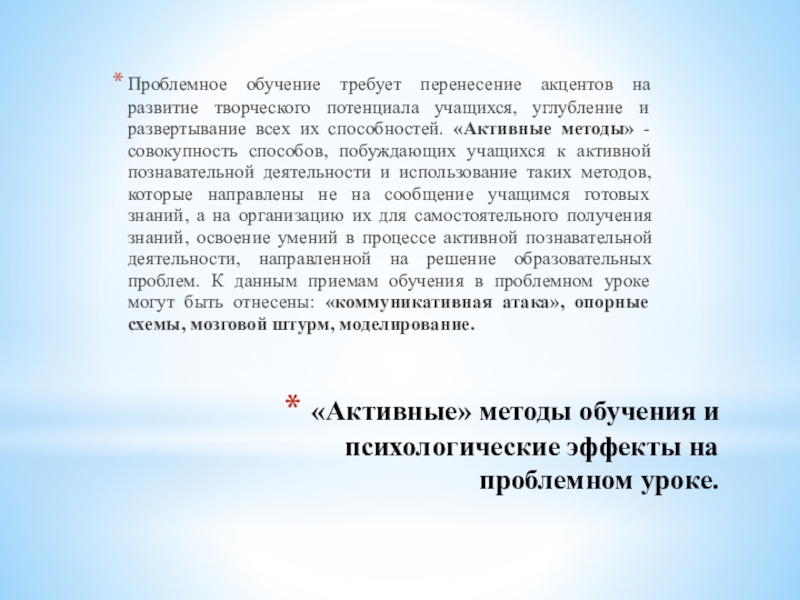 * Проблемное обучение требует перенесение акцентов на развитие творческого потенциала учащихся, углубление и развертывание всех их способностей. «Активные методы» - совокупность способов, побуждающих учащихся к активной познавательной деятельности и использование таких методов, которые направлены не на сообщение учащимся готовых знаний, а на организацию их для самостоятельного получения знаний, освоение умений в процессе активной познавательной деятельности, направленной на решение образовательных проблем. К данным приемам обучения в проблемном уроке могут быть отнесены: «коммуникативная атака», опорные схемы, мозговой штурм, моделирование.

* «Активные» методы обучения и психологические эффекты на проблемном уроке.